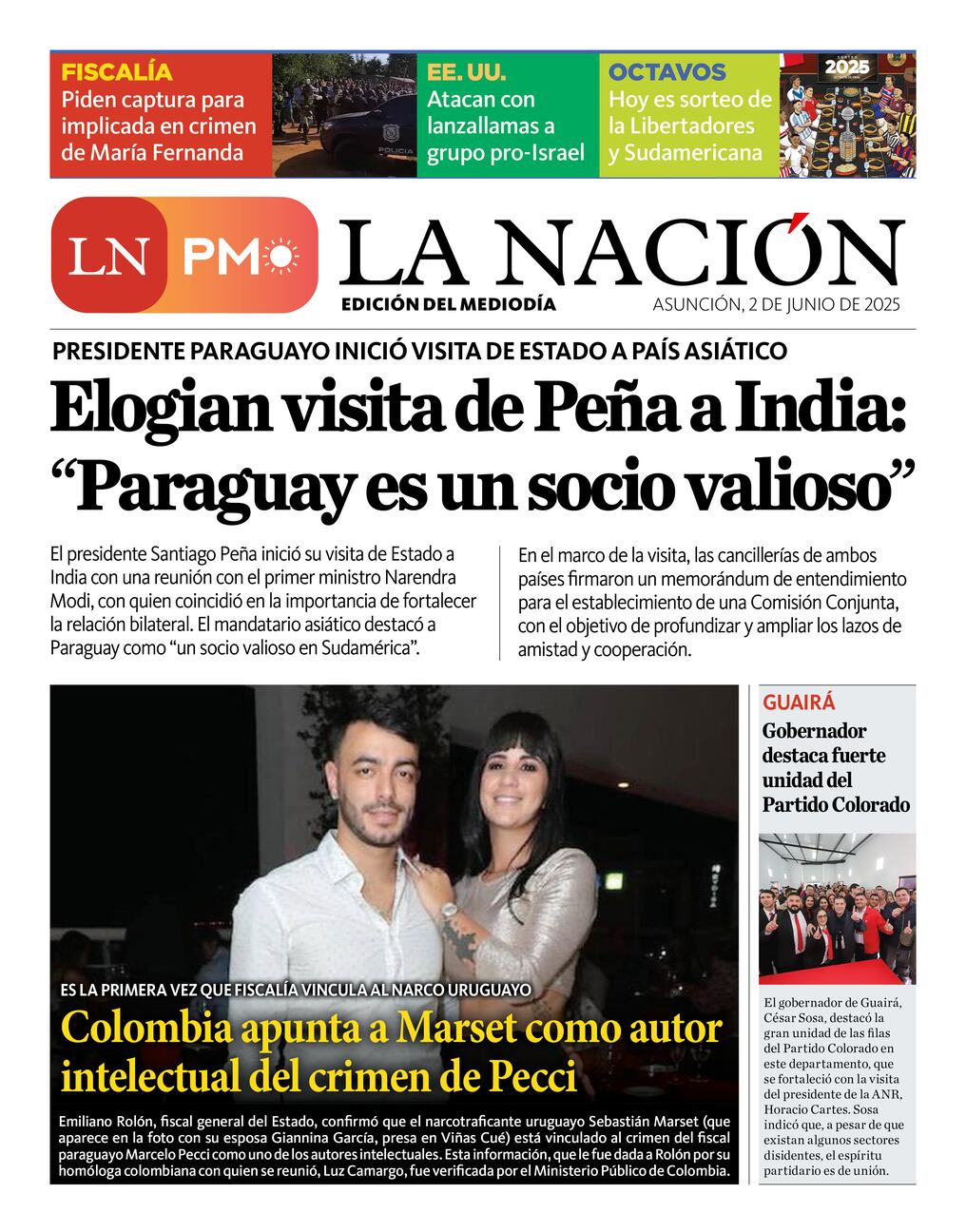 FISCALÍA
Piden captura para implicada en crimen de María Fernanda

POLICIA

EE. UU.
Atacan con lanzallamas a grupo pro-Israel

OCTAVOS
Hoy es sorteo de la Libertadores y Sudamericana

2025

LN PM

LA NACIÓN
EDICIÓN DEL MEDIODÍA
ASUNCIÓN, 2 DE JUNIO DE 2025

PRESIDENTE PARAGUAYO INICIÓ VISITA DE ESTADO A PAÍS ASIÁTICO

Elogian visita de Peña a India: “Paraguay es un socio valioso”

El presidente Santiago Peña inició su visita de Estado a India con una reunión con el primer ministro Narendra Modi, con quien coincidió en la importancia de fortalecer la relación bilateral. El mandatario asiático destacó a Paraguay como “un socio valioso en Sudamérica”.

En el marco de la visita, las cancillerías de ambos países firmaron un memorándum de entendimiento para el establecimiento de una Comisión Conjunta, con el objetivo de profundizar y ampliar los lazos de amistad y cooperación.

ES LA PRIMERA VEZ QUE FISCALÍA VINCULA AL NARCO URUGUAYO

Colombia apunta a Marset como autor intelectual del crimen de Pecci

Emiliano Rolón, fiscal general del Estado, confirmó que el narcotraficante uruguayo Sebastián Marset (que aparece en la foto con su esposa Giannina García, presa en Viñas Cué) está vinculado al crimen del fiscal paraguayo Marcelo Pecci como uno de los autores intelectuales. Esta información, que le fue dada a Rolón por su homóloga colombiana con quien se reunió, Luz Camargo, fue verificada por el Ministerio Público de Colombia.

GUAIRÁ
Gobernador destaca fuerte unidad del Partido Colorado

El gobernador de Guairá, César Sosa, destacó la gran unidad de las filas del Partido Colorado en este departamento, que se fortaleció con la visita del presidente de la ANR, Horacio Cartes. Sosa indicó que, a pesar de que existan algunos sectores disidentes, el espíritu partidario es de unión.